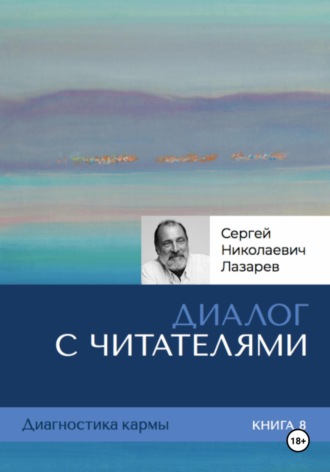 Сергей Николаевич Лазарев

ДИАЛОГ С ЧИТАТЕЛЯМИ

Диагностика кармы

КНИГА 8

18+